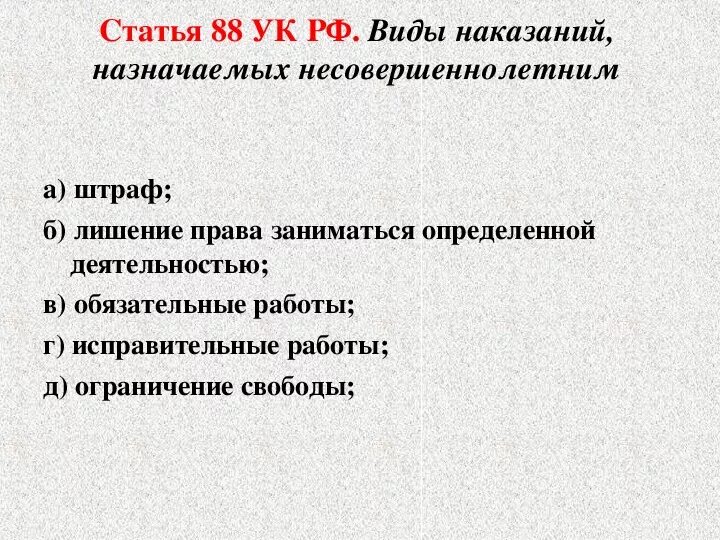 Статья 88 УК РФ. Виды наказаний, назначаемых несовершеннолетним

а) штраф;

б) лишение права заниматься определенной деятельностью;

в) обязательные работы;

г) исправительные работы;

д) ограничение свободы;